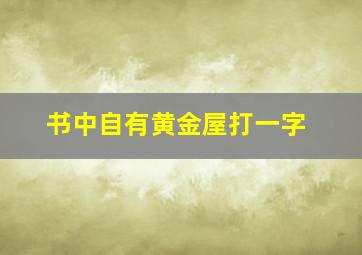 书中自有黄金屋打一字